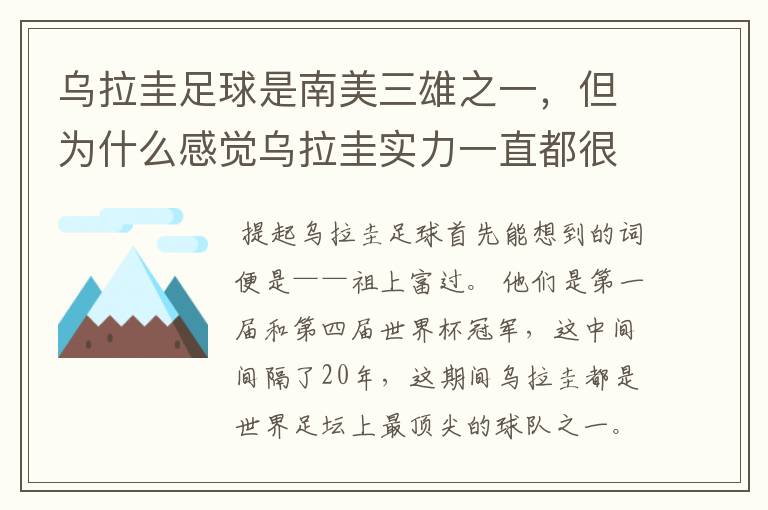 乌拉圭足球是南美三雄之一，但为什么感觉乌拉圭实力一直都很

提起乌拉圭足球首先能想到的词便是——祖上富过。他们是第一届和第四届世界杯冠军，这中间间隔了20年，这期间乌拉圭都是世界足坛上最顶尖的球队之一。